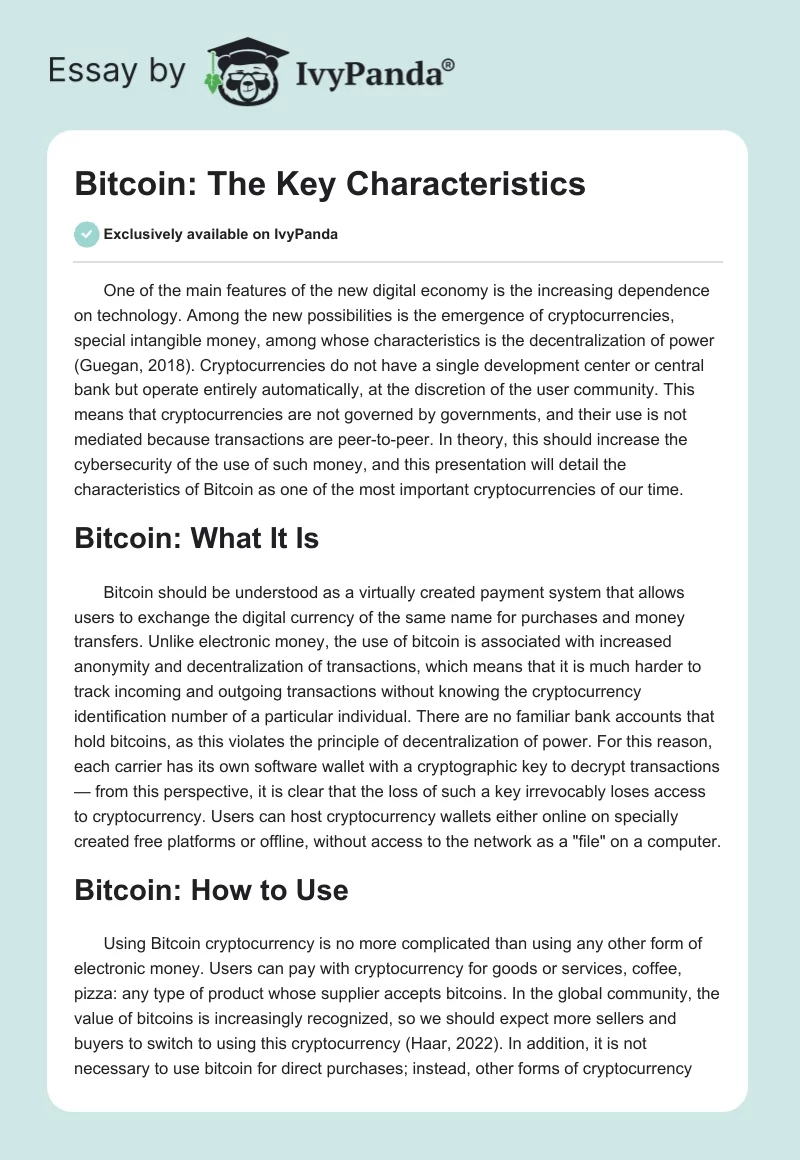 Essay by IvyPanda®

Bitcoin: The Key Characteristics

Exclusively available on IvyPanda

One of the main features of the new digital economy is the increasing dependence on technology. Among the new possibilities is the emergence of cryptocurrencies, special intangible money, among whose characteristics is the decentralization of power (Guegan, 2018). Cryptocurrencies do not have a single development center or central bank but operate entirely automatically, at the discretion of the user community. This means that cryptocurrencies are not governed by governments, and their use is not mediated because transactions are peer-to-peer. In theory, this should increase the cybersecurity of the use of such money, and this presentation will detail the characteristics of Bitcoin as one of the most important cryptocurrencies of our time.

Bitcoin: What It Is

Bitcoin should be understood as a virtually created payment system that allows users to exchange the digital currency of the same name for purchases and money transfers. Unlike electronic money, the use of bitcoin is associated with increased anonymity and decentralization of transactions, which means that it is much harder to track incoming and outgoing transactions without knowing the cryptocurrency identification number of a particular individual. There are no familiar bank accounts that hold bitcoins, as this violates the principle of decentralization of power. For this reason, each carrier has its own software wallet with a cryptographic key to decrypt transactions — from this perspective, it is clear that the loss of such a key irrevocably loses access to cryptocurrency. Users can host cryptocurrency wallets either online on specially created free platforms or offline, without access to the network as a "file" on a computer.

Bitcoin: How to Use

Using Bitcoin cryptocurrency is no more complicated than using any other form of electronic money. Users can pay with cryptocurrency for goods or services, coffee, pizza: any type of product whose supplier accepts bitcoins. In the global community, the value of bitcoins is increasingly recognized, so we should expect more sellers and buyers to switch to using this cryptocurrency (Haar, 2022). In addition, it is not necessary to use bitcoin for direct purchases; instead, other forms of cryptocurrency